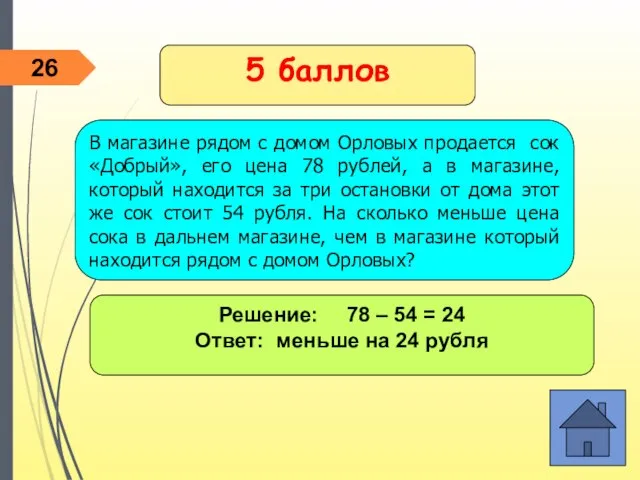 26

5 баллов

В магазине рядом с домом Орловых продается сок «Добрый», его цена 78 рублей, а в магазине, который находится за три остановки от дома этот же сок стоит 54 рубля. На сколько меньше цена сока в дальнем магазине, чем в магазине который находится рядом с домом Орловых?

Решение: $78 – 54 = 24$
Ответ: меньше на 24 рубля